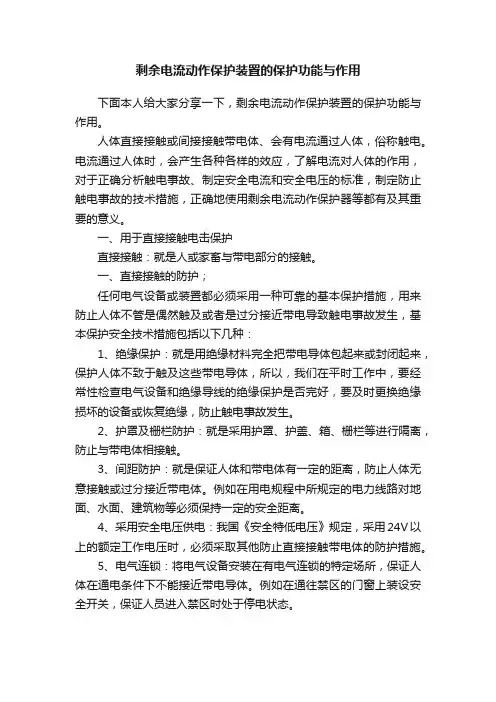 剩余电流动作保护装置的保护功能与作用

下面本人给大家分享一下，剩余电流动作保护装置的保护功能与作用。

人体直接接触或间接接触带电体、会有电流通过人体，俗称触电。电流通过人体时，会产生各种各样的效应，了解电流对人体的作用，对于正确分析触电事故、制定安全电流和安全电压的标准，制定防止触电事故的技术措施，正确地使用剩余电流动作保护器等都有及其重要的意义。

一、用于直接接触电击保护

直接接触：就是人或家畜与带电部分的接触。

一、直接接触的防护；

任何电气设备或装置都必须采用一种可靠的基本保护措施，用来防止人体不管是偶然触及或者是过分接近带电导致触电事故发生，基本保护安全技术措施包括以下几种：

1、绝缘保护：就是用绝缘材料完全把带电导体包起来或封闭起来，保护人体不致于触及这些带电导体，所以，我们在平时工作中，要经常性检查电气设备和绝缘导线的绝缘保护是否完好，要及时更换绝缘损坏的设备或恢复绝缘，防止触电事故发生。

2、护罩及栅栏防护：就是采用护罩、护盖、箱、栅栏等进行隔离，防止与带电体相接触。

3、间距防护：就是保证人体和带电体有一定的距离，防止人体无意接触或过分接近带电体。例如在用电规程中所规定的电力线路对地面、水面、建筑物等必须保持一定的安全距离。

4、采用安全电压供电：我国《安全特低电压》规定，采用24V以上的额定工作电压时，必须采取其他防止直接接触带电体的防护措施。

5、电气连锁：将电气设备安装在有电气连锁的特定场所，保证人体在通电条件下不能接近带电导体。例如在通往禁区的门窗上装设安全开关，保证人员进入禁区时处于停电状态。